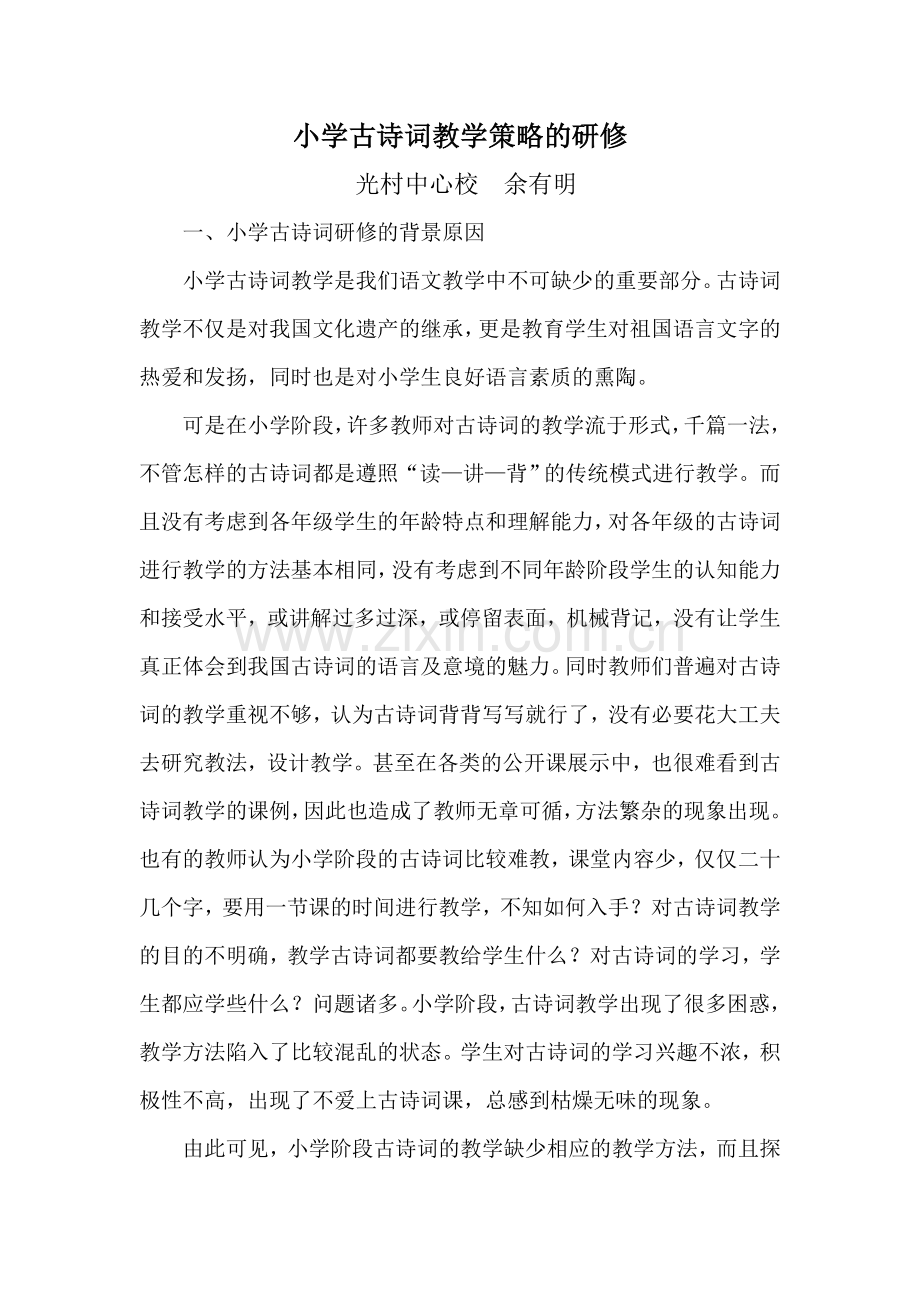 小学古诗词教学策略的研修

光村中心校　余有明

一、小学古诗词研修的背景原因

小学古诗词教学是我们语文教学中不可缺少的重要部分。古诗词教学不仅是对我国文化遗产的继承，更是教育学生对祖国语言文字的热爱和发扬，同时也是对小学生良好语言素质的熏陶。

可是在小学阶段，许多教师对古诗词的教学流于形式，千篇一法，不管怎样的古诗词都是遵照“读—讲—背”的传统模式进行教学。而且没有考虑到各年级学生的年龄特点和理解能力，对各年级的古诗词进行教学的方法基本相同，没有考虑到不同年龄阶段学生的认知能力和接受水平，或讲解过多过深，或停留表面，机械背记，没有让学生真正体会到我国古诗词的语言及意境的魅力。同时教师们普遍对古诗词的教学重视不够，认为古诗词背背写写就行了，没有必要花大工夫去研究教法，设计教学。甚至在各类的公开课展示中，也很难看到古诗词教学的课例，因此也造成了教师无章可循，方法繁杂的现象出现。也有的教师认为小学阶段的古诗词比较难教，课堂内容少，仅仅二十几个字，要用一节课的时间进行教学，不知如何入手？对古诗词教学的目的不明确，教学古诗词都要教给学生什么？对古诗词的学习，学生都应学些什么？问题诸多。小学阶段，古诗词教学出现了很多困惑，教学方法陷入了比较混乱的状态。学生对古诗词的学习兴趣不浓，积极性不高，出现了不爱上古诗词课，总感到枯燥无味的现象。

由此可见，小学阶段古诗词的教学缺少相应的教学方法，而且探

www.zixin.com.cn